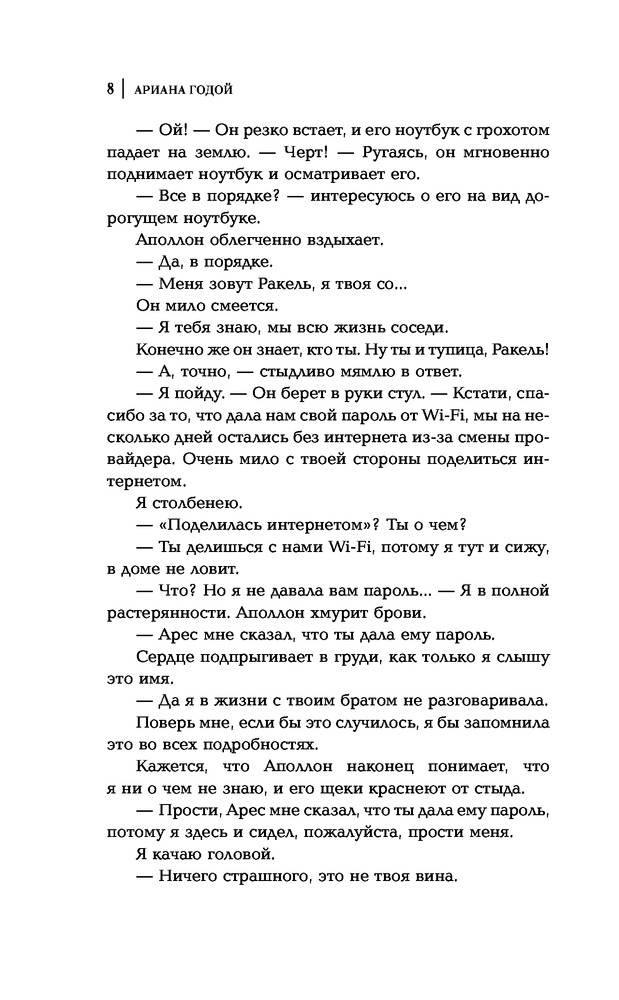 8 | АРИАНА ГОДОЙ

— Ой! — Он резко встает, и его ноутбук с грохотом падает на землю. — Черт! — Ругаясь, он мгновенно поднимает ноутбук и осматривает его.

— Все в порядке? — интересуюсь о его на вид дорогущем ноутбуке.

Аполлон облегченно вздыхает.

— Да, в порядке.

— Меня зовут Ракель, я твоя со...

Он мило смеется.

— Я тебя знаю, мы всю жизнь соседи.

Конечно же он знает, кто ты. Ну ты и тупица, Ракель!

— А, точно, — стыдливо мямлю в ответ.

— Я пойду. — Он берет в руки стул. — Кстати, спасибо за то, что дала нам свой пароль от Wi-Fi, мы на несколько дней остались без интернета из-за смены провайдера. Очень мило с твоей стороны поделиться интернетом.

Я столбенею.

— «Поделилась интернетом»? Ты о чем?

— Ты делишься с нами Wi-Fi, потому я тут и сижу, в доме не ловит.

— Что? Но я не давала вам пароль... — Я в полной растерянности. Аполлон хмурит брови.

— Арес мне сказал, что ты дала ему пароль.

Сердце подпрыгивает в груди, как только я слышу это имя.

— Да я в жизни с твоим братом не разговаривала.

Поверь мне, если бы это случилось, я бы запомнила это во всех подробностях.

Кажется, что Аполлон наконец понимает, что я ни о чем не знаю, и его щеки краснеют от стыда.

— Прости, Арес мне сказал, что ты дала ему пароль, потому я здесь и сидел, пожалуйста, прости меня.

Я качаю головой.

— Ничего страшного, это не твоя вина.